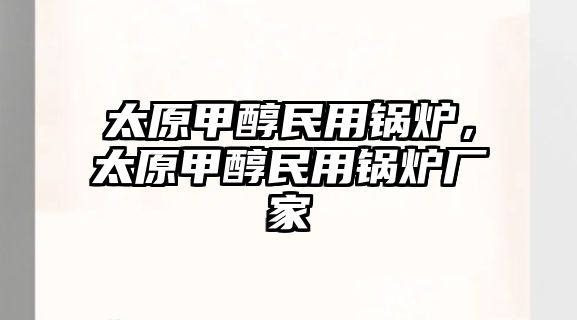 太原甲醇民用锅炉，太原甲醇民用锅炉厂家